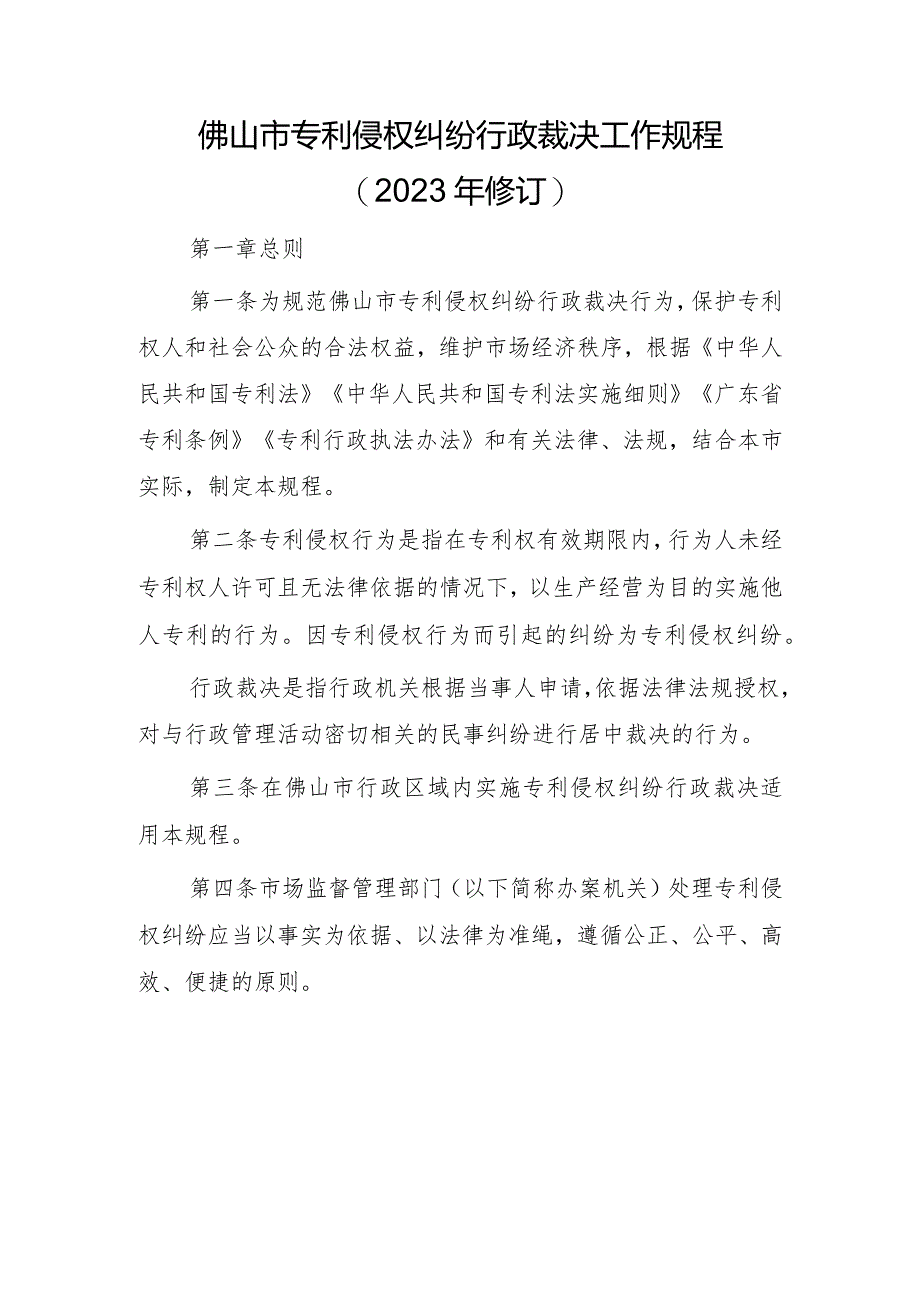 佛山市专利侵权纠纷行政裁决工作规程
（2023年修订）

第一章总则

第一条为规范佛山市专利侵权纠纷行政裁决行为，保护专利权人和社会公众的合法权益，维护市场经济秩序，根据《中华人民共和国专利法》《中华人民共和国专利法实施细则》《广东省专利条例》《专利行政执法办法》和有关法律、法规，结合本市实际，制定本规程。

第二条专利侵权行为是指在专利权有效期限内，行为人未经专利权人许可且无法律依据的情况下，以生产经营为目的实施他人专利的行为。因专利侵权行为而引起的纠纷为专利侵权纠纷。

行政裁决是指行政机关根据当事人申请，依据法律法规授权，对与行政管理活动密切相关的民事纠纷进行居中裁决的行为。

第三条在佛山市行政区域内实施专利侵权纠纷行政裁决适用本规程。

第四条市场监督管理部门（以下简称办案机关）处理专利侵权纠纷应当以事实为依据、以法律为准绳，遵循公正、公平、高效、便捷的原则。